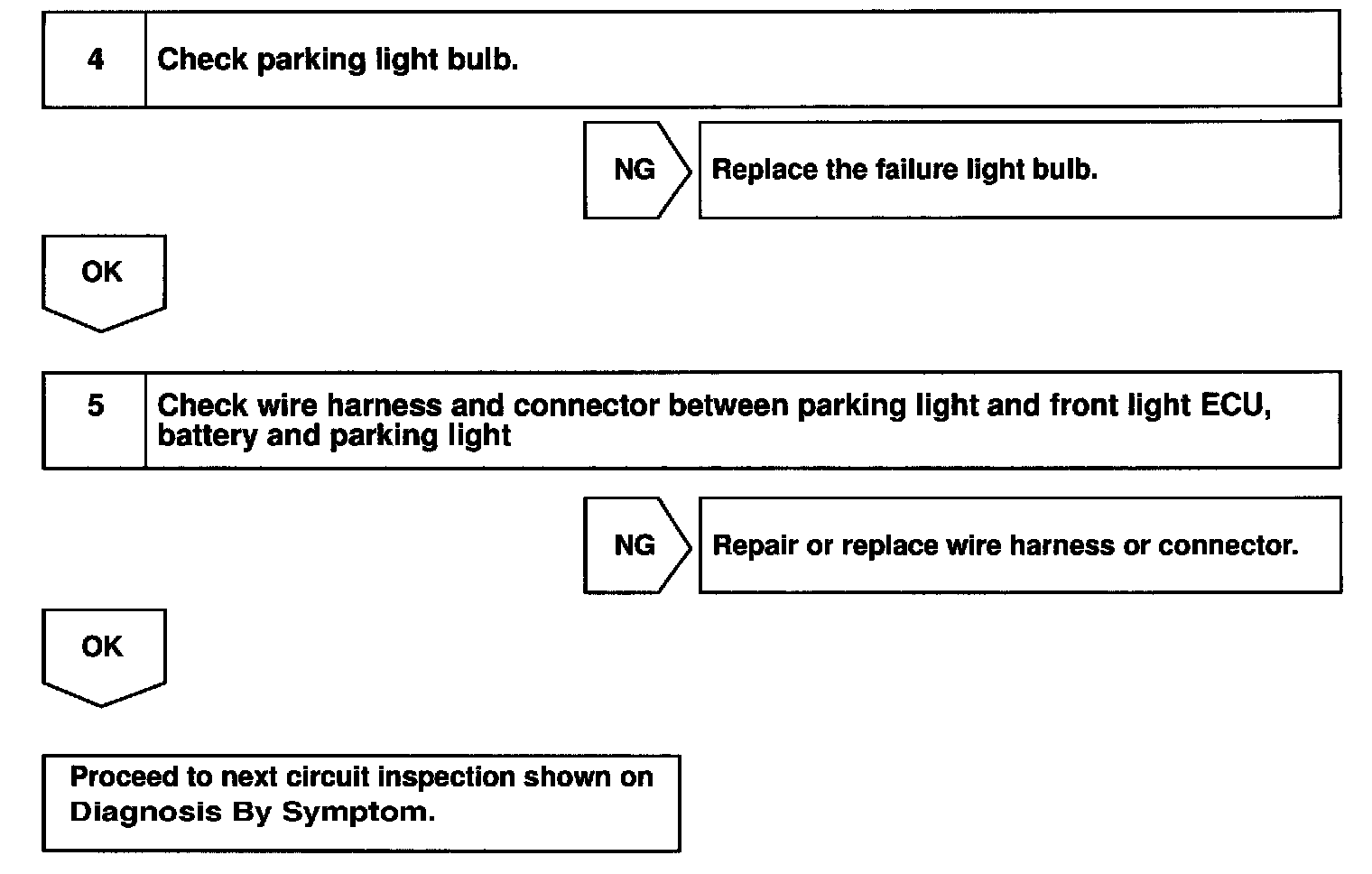 4 Check parking light bulb.

NG Replace the failure light bulb.

OK

5 Check wire harness and connector between parking light and front light ECU, battery and parking light

NG Repair or replace wire harness or connector.

OK

Proceed to next circuit inspection shown on Diagnosis By Symptom.